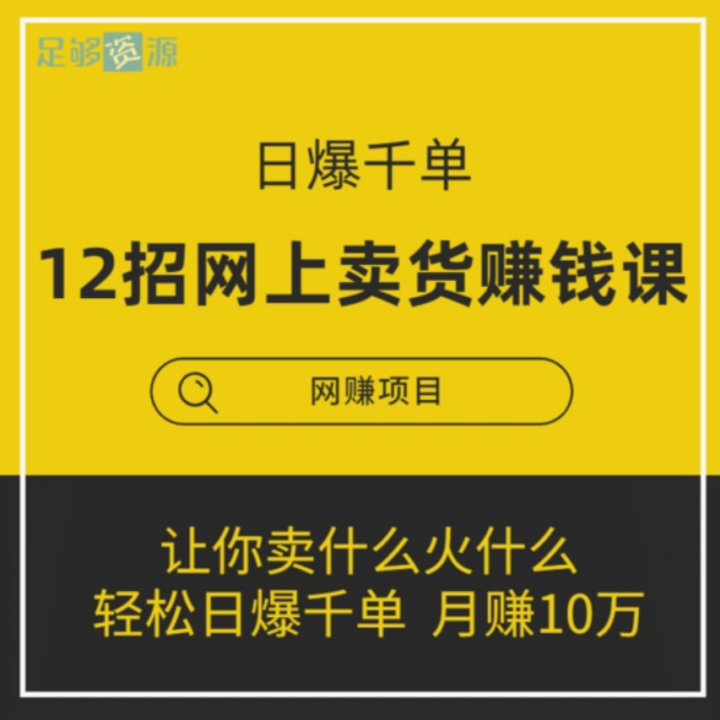 足够资源

日爆千单

12招网上卖货赚钱课

网赚项目

让你卖什么火什么
轻松日爆千单 月赚10万